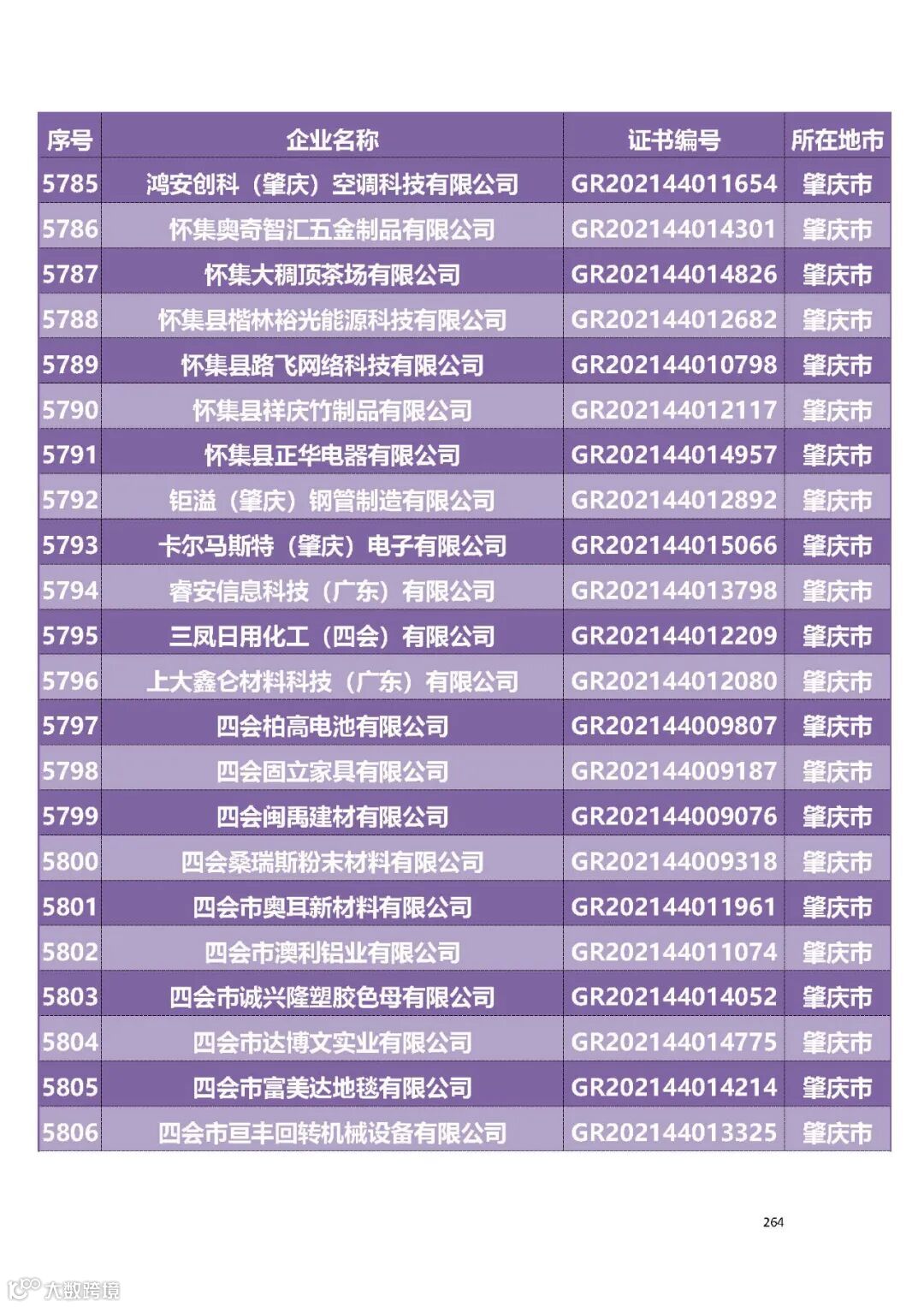 | 序号 | 企业名称 | 证书编号 | 所在地市 |
|---|---|---|---|
| 5785 | 鸿安创科（肇庆）空调科技有限公司 | GR202144011654 | 肇庆市 |
| 5786 | 怀集奥奇智汇五金制品有限公司 | GR202144014301 | 肇庆市 |
| 5787 | 怀集大稠顶茶场有限公司 | GR202144014826 | 肇庆市 |
| 5788 | 怀集县楷林裕光能源科技有限公司 | GR202144012682 | 肇庆市 |
| 5789 | 怀集县路飞网络科技有限公司 | GR202144010798 | 肇庆市 |
| 5790 | 怀集县祥庆竹制品有限公司 | GR202144012117 | 肇庆市 |
| 5791 | 怀集县正华电器有限公司 | GR202144014957 | 肇庆市 |
| 5792 | 钜溢（肇庆）钢管制造有限公司 | GR202144012892 | 肇庆市 |
| 5793 | 卡尔马斯特（肇庆）电子有限公司 | GR202144015066 | 肇庆市 |
| 5794 | 睿安信息科技（广东）有限公司 | GR202144013798 | 肇庆市 |
| 5795 | 三凤日用化工（四会）有限公司 | GR202144012209 | 肇庆市 |
| 5796 | 上大鑫仑材料科技（广东）有限公司 | GR202144012080 | 肇庆市 |
| 5797 | 四会柏高电池有限公司 | GR202144009807 | 肇庆市 |
| 5798 | 四会固立家具有限公司 | GR202144009187 | 肇庆市 |
| 5799 | 四会闽禹建材有限公司 | GR202144009076 | 肇庆市 |
| 5800 | 四会桑瑞斯粉末材料有限公司 | GR202144009318 | 肇庆市 |
| 5801 | 四会市奥耳新材料有限公司 | GR202144011961 | 肇庆市 |
| 5802 | 四会市澳利铝业有限公司 | GR202144011074 | 肇庆市 |
| 5803 | 四会市诚兴隆塑胶色母有限公司 | GR202144014052 | 肇庆市 |
| 5804 | 四会市达博文实业有限公司 | GR202144014775 | 肇庆市 |
| 5805 | 四会市富美达地毯有限公司 | GR202144014214 | 肇庆市 |
| 5806 | 四会市亘丰回转机械设备有限公司 | GR202144013325 | 肇庆市 |

264

大数跨境